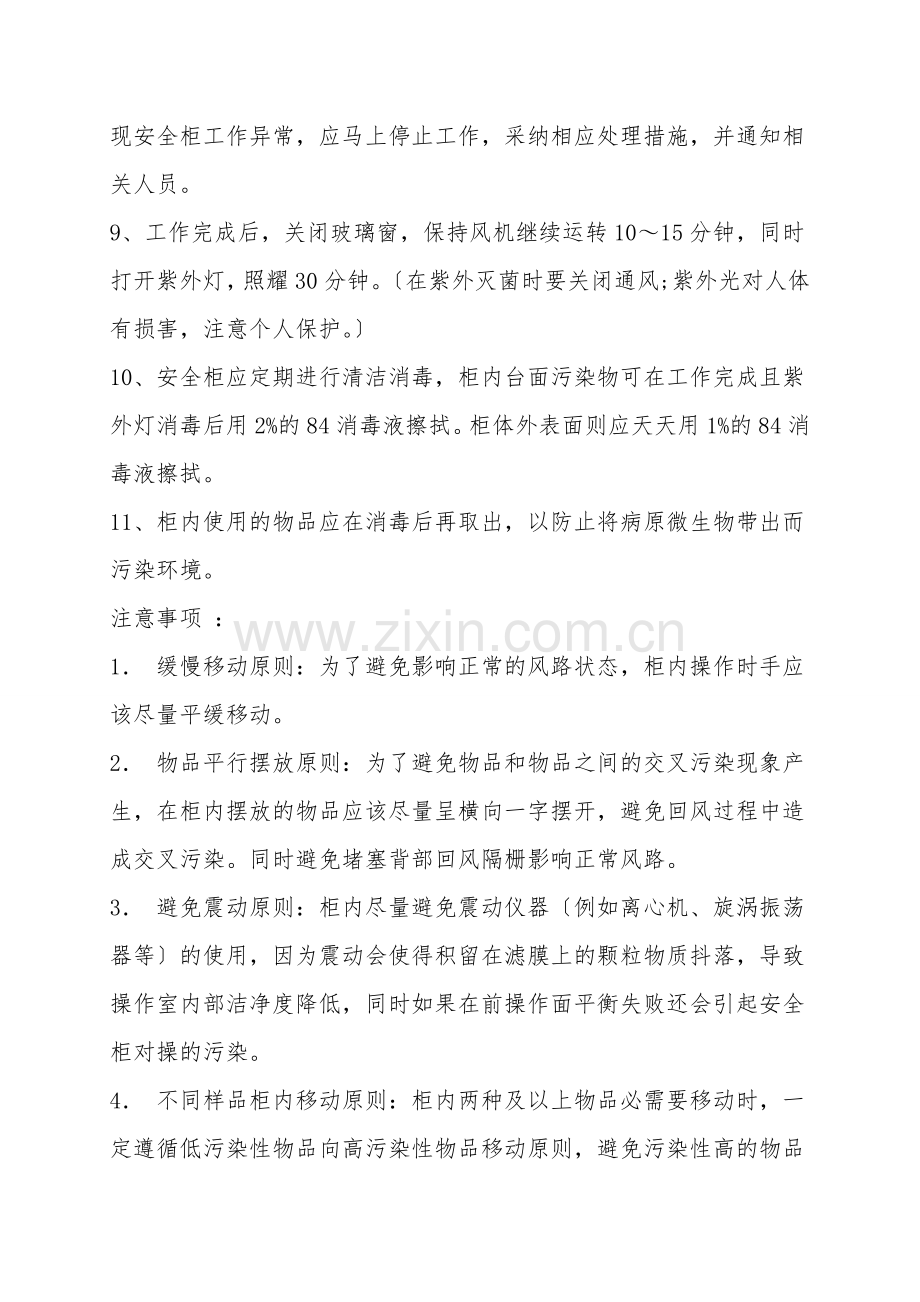 现安全柜工作异常，应马上停止工作，采纳相应处理措施，并通知相关人员。

9、工作完成后，关闭玻璃窗，保持风机继续运转10～15分钟，同时打开紫外灯，照耀30分钟。〔在紫外灭菌时要关闭通风;紫外光对人体有损害，注意个人保护。〕

10、安全柜应定期进行清洁消毒，柜内台面污染物可在工作完成且紫外灯消毒后用2%的84消毒液擦拭。柜体外表面则应天天用1%的84消毒液擦拭。

11、柜内使用的物品应在消毒后再取出，以防止将病原微生物带出而污染环境。

注意事项：

1． 缓慢移动原则：为了避免影响正常的风路状态，柜内操作时手应该尽量平缓移动。

2． 物品平行摆放原则：为了避免物品和物品之间的交叉污染现象产生，在柜内摆放的物品应该尽量呈横向一字摆开，避免回风过程中造成交叉污染。同时避免堵塞背部回风隔栅影响正常风路。

3． 避免震动原则：柜内尽量避免震动仪器〔例如离心机、旋涡振荡器等〕的使用，因为震动会使得积留在滤膜上的颗粒物质抖落，导致操作室内部洁净度降低，同时如果在前操作面平衡失败还会引起安全柜对操的污染。

4． 不同样品柜内移动原则：柜内两种及以上物品必需要移动时，一定遵循低污染性物品向高污染性物品移动原则，避免污染性高的物品

www.zixin.com.cn